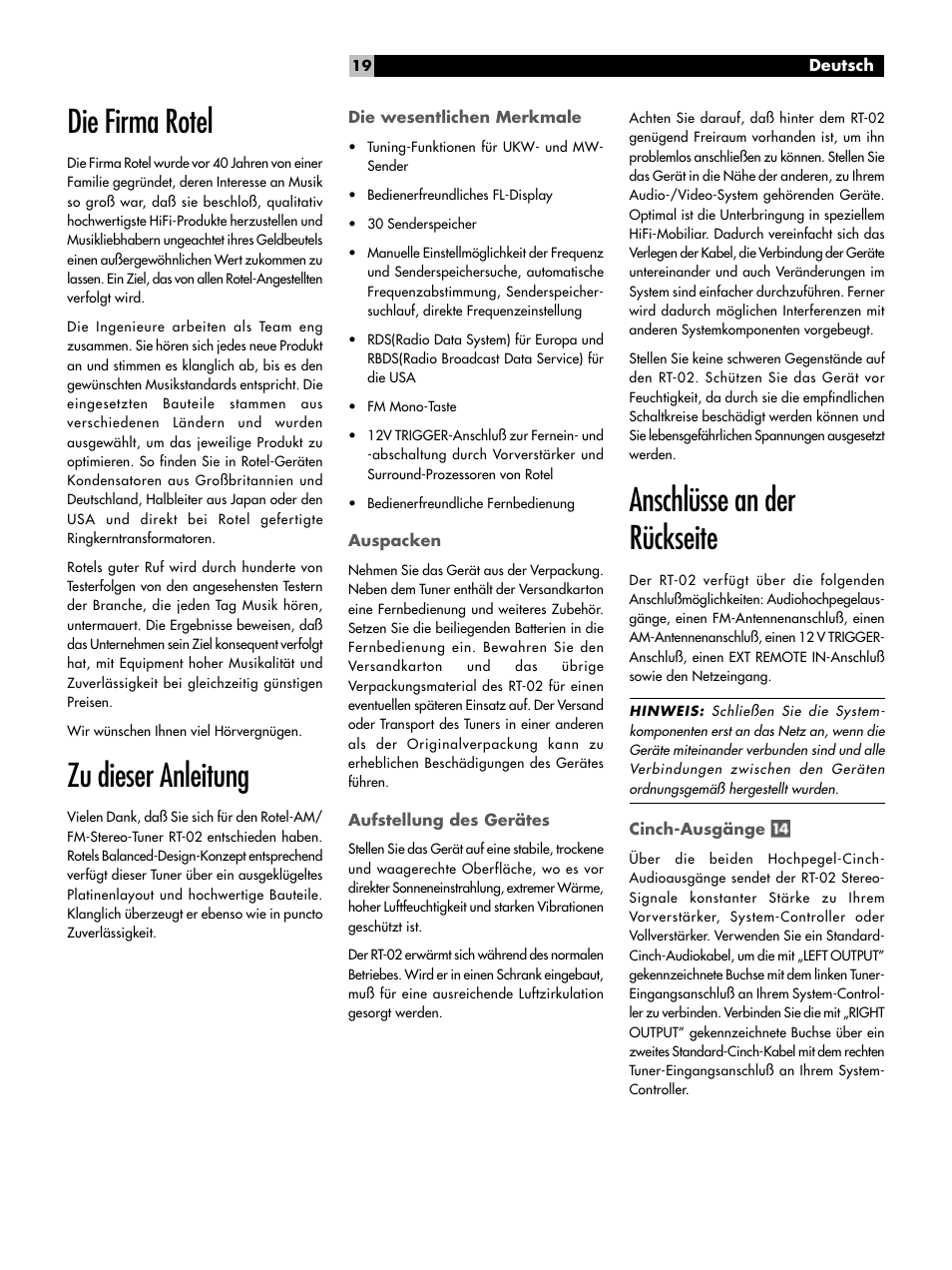 19

Deutsch

Die Firma Rotel

Die Firma Rotel wurde vor 40 Jahren von einer Familie gegründet, deren Interesse an Musik so groß war, daß sie beschloß, qualitativ hochwertigste HiFi-Produkte herzustellen und Musikliebhabern ungeachtet ihres Geldbeutels einen außergewöhnlichen Wert zukommen zu lassen. Ein Ziel, das von allen Rotel-Angestellten verfolgt wird.

Die Ingenieure arbeiten als Team eng zusammen. Sie hören sich jedes neue Produkt an und stimmen es klanglich ab, bis es den gewünschten Musikstandards entspricht. Die eingesetzten Bauteile stammen aus verschiedenen Ländern und wurden ausgewählt, um das jeweilige Produkt zu optimieren. So finden Sie in Rotel-Geräten Kondensatoren aus Großbritannien und Deutschland, Halbleiter aus Japan oder den USA und direkt bei Rotel gefertigte Ringkerntransformatoren.

Rotels guter Ruf wird durch hunderte von Testerfolgen von den angesehensten Testern der Branche, die jeden Tag Musik hören, untermauert. Die Ergebnisse beweisen, daß das Unternehmen sein Ziel konsequent verfolgt hat, mit Equipment hoher Musikalität und Zuverlässigkeit bei gleichzeitig günstigen Preisen.

Wir wünschen Ihnen viel Hörvergnügen.

Zu dieser Anleitung

Vielen Dank, daß Sie sich für den Rotel-AM/FM-Stereo-Tuner RT-02 entschieden haben. Rotels Balanced-Design-Konzept entsprechend verfügt dieser Tuner über ein ausgeklügeltes Platinenlayout und hochwertige Bauteile. Klanglich überzeugt er ebenso wie in puncto Zuverlässigkeit.

Die wesentlichen Merkmale

• Tuning-Funktionen für UKW- und MW-Sender

• Bedienerfreundliches FL-Display

• 30 Senderspeicher

• Manuelle Einstellmöglichkeit der Frequenz und Senderspeichersuche, automatische Frequenzabstimmung, Senderspeichersuchlauf, direkte Frequenzeinstellung

• RDS(Radio Data System) für Europa und RBDS(Radio Broadcast Data Service) für die USA

• FM Mono-Taste

• 12V TRIGGER-Anschluß zur Fernein- und -abschaltung durch Vorverstärker und Surround-Prozessoren von Rotel

• Bedienerfreundliche Fernbedienung

Auspacken

Nehmen Sie das Gerät aus der Verpackung. Neben dem Tuner enthält der Versandkarton eine Fernbedienung und weiteres Zubehör. Setzen Sie die beiliegenden Batterien in die Fernbedienung ein. Bewahren Sie den Versandkarton und das übrige Verpackungsmaterial des RT-02 für einen eventuellen späteren Einsatz auf. Der Versand oder Transport des Tuners in einer anderen als der Originalverpackung kann zu erheblichen Beschädigungen des Gerätes führen.

Aufstellung des Gerätes

Stellen Sie das Gerät auf eine stabile, trockene und waagerechte Oberfläche, wo es vor direkter Sonneneinstrahlung, extremer Wärme, hoher Luftfeuchtigkeit und starken Vibrationen geschützt ist.

Der RT-02 erwärmt sich während des normalen Betriebes. Wird er in einen Schrank eingebaut, muß für eine ausreichende Luftzirkulation gesorgt werden.

Achten Sie darauf, daß hinter dem RT-02 genügend Freiraum vorhanden ist, um ihn problemlos anschließen zu können. Stellen Sie das Gerät in die Nähe der anderen, zu Ihrem Audio-/Video-System gehörenden Geräte. Optimal ist die Unterbringung in speziellem HiFi-Mobiliar. Dadurch vereinfacht sich das Verlegen der Kabel, die Verbindung der Geräte untereinander und auch Veränderungen im System sind einfacher durchzuführen. Ferner wird dadurch möglichen Interferenzen mit anderen Systemkomponenten vorgebeugt.

Stellen Sie keine schweren Gegenstände auf den RT-02. Schützen Sie das Gerät vor Feuchtigkeit, da durch sie die empfindlichen Schaltkreise beschädigt werden können und Sie lebensgefährlichen Spannungen ausgesetzt werden.

Anschlüsse an der Rückseite

Der RT-02 verfügt über die folgenden Anschlußmöglichkeiten: Audiohochpegelausgänge, einen FM-Antennenanschluß, einen AM-Antennenanschluß, einen 12 V TRIGGER-Anschluß, einen EXT REMOTE IN-Anschluß sowie den Netzeingang.

HINWEIS: Schließen Sie die Systemkomponenten erst an das Netz an, wenn die Geräte miteinander verbunden sind und alle Verbindungen zwischen den Geräten ordnungsgemäß hergestellt wurden.

Cinch-Ausgänge 14

Über die beiden Hochpegel-Cinch-Audioausgänge sendet der RT-02 Stereo-Signale konstanter Stärke zu Ihrem Vorverstärker, System-Controller oder Vollverstärker. Verwenden Sie ein Standard-Cinch-Audiokabel, um die mit „LEFT OUTPUT" gekennzeichnete Buchse mit dem linken Tuner-Eingangsanschluß an Ihrem System-Controller zu verbinden. Verbinden Sie die mit „RIGHT OUTPUT" gekennzeichnete Buchse über ein zweites Standard-Cinch-Kabel mit dem rechten Tuner-Eingangsanschluß an Ihrem System-Controller.